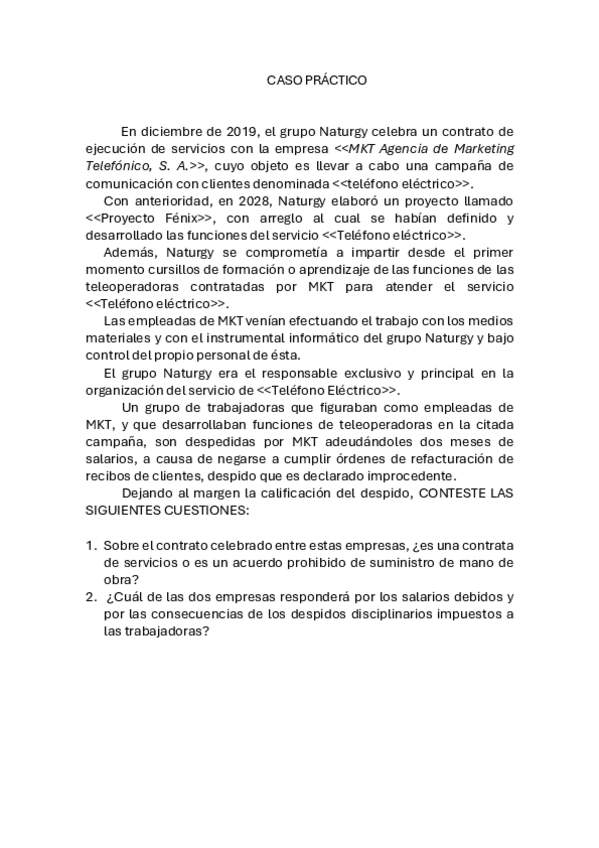 CASO PRÁCTICO

En diciembre de 2019, el grupo Naturgy celebra un contrato de ejecución de servicios con la empresa <<MKT Agencia de Marketing Telefónico, S. A.>>, cuyo objeto es llevar a cabo una campaña de comunicación con clientes denominada <<teléfono eléctrico>>.

Con anterioridad, en 2028, Naturgy elaboró un proyecto llamado <<Proyecto Fénix>>, con arreglo al cual se habían definido y desarrollado las funciones del servicio <<Teléfono eléctrico>>.

Además, Naturgy se comprometía a impartir desde el primer momento cursillos de formación o aprendizaje de las funciones de las teleoperadoras contratadas por MKT para atender el servicio <<Teléfono eléctrico>>.

Las empleadas de MKT venían efectuando el trabajo con los medios materiales y con el instrumental informático del grupo Naturgy y bajo control del propio personal de ésta.

El grupo Naturgy era el responsable exclusivo y principal en la organización del servicio de <<Teléfono Eléctrico>>.

Un grupo de trabajadoras que figuraban como empleadas de MKT, y que desarrollaban funciones de teleoperadoras en la citada campaña, son despedidas por MKT adeudándoles dos meses de salarios, a causa de negarse a cumplir órdenes de refacturación de recibos de clientes, despido que es declarado improcedente.

Dejando al margen la calificación del despido, CONTESTE LAS SIGUIENTES CUESTIONES:

1. Sobre el contrato celebrado entre estas empresas, ¿es una contrata de servicios o es un acuerdo prohibido de suministro de mano de obra?
2. ¿Cuál de las dos empresas responderá por los salarios debidos y por las consecuencias de los despidos disciplinarios impuestos a las trabajadoras?